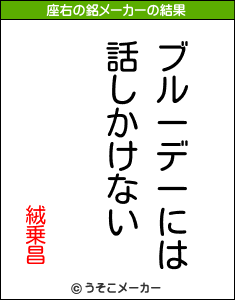 座右の銘メーカーの結果

ブルーデーには
話しかけない

絨乗昌

© うそこメーカー